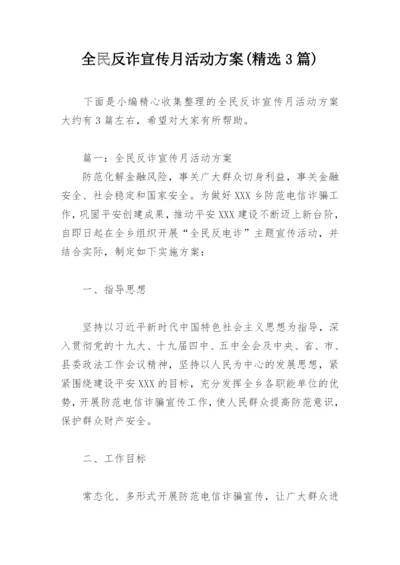 全民反诈宣传月活动方案(精选3篇)

下面是小编精心收集整理的全民反诈宣传月活动方案大约有3篇左右，希望对大家有所帮助。

篇一：全民反诈宣传月活动方案

防范化解金融风险，事关广大群众切身利益，事关金融安全、社会稳定和国家安全。为做好XXX乡防范电信诈骗工作，巩固平安创建成果，推动平安XXX建设不断迈上新台阶，自即日起在全乡组织开展“全民反电诈”主题宣传活动，并结合实际，制定如下实施方案：

一、指导思想

坚持以习近平新时代中国特色社会主义思想为指导，深入贯彻党的十九大、十九届四中、五中全会及中央、省、市、县委政法工作会议精神，坚持以人民为中心的发展思想，紧紧围绕建设平安XXX的目标，充分发挥全乡各职能单位的优势，开展防范电信诈骗宣传工作，使人民群众提高防范意识，保护群众财产安全。

二、工作目标

常态化、多形式开展防范电信诈骗宣传，让广大群众进